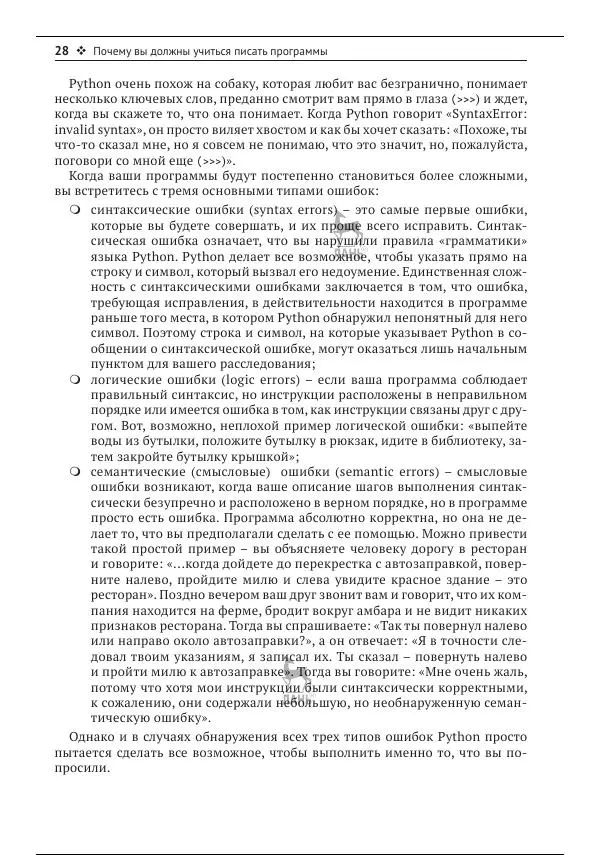 28 ❖ Почему вы должны учиться писать программы

Python очень похож на собаку, которая любит вас безгранично, понимает несколько ключевых слов, преданно смотрит вам прямо в глаза (>>>) и ждет, когда вы скажете то, что она понимает. Когда Python говорит «SyntaxError: invalid syntax», он просто виляет хвостом и как бы хочет сказать: «Похоже, ты что-то сказал мне, но я совсем не понимаю, что это значит, но, пожалуйста, поговори со мной еще (>>>)».

Когда ваши программы будут постепенно становиться более сложными, вы встретитесь с тремя основными типами ошибок:

❍ синтаксические ошибки (syntax errors) – это самые первые ошибки, которые вы будете совершать, и их проще всего исправить. Синтаксическая ошибка означает, что вы нарушили правила «грамматики» языка Python. Python делает все возможное, чтобы указать прямо на строку и символ, который вызвал его недоумение. Единственная сложность с синтаксическими ошибками заключается в том, что ошибка, требующая исправления, в действительности находится в программе раньше того места, в котором Python обнаружил непонятный для него символ. Поэтому строка и символ, на которые указывает Python в сообщении о синтаксической ошибке, могут оказаться лишь начальным пунктом для вашего расследования;

❍ логические ошибки (logic errors) – если ваша программа соблюдает правильный синтаксис, но инструкции расположены в неправильном порядке или имеется ошибка в том, как инструкции связаны друг с другом. Вот, возможно, неплохой пример логической ошибки: «выпейте воды из бутылки, положите бутылку в рюкзак, идите в библиотеку, затем закройте бутылку крышкой»;

❍ семантические (смысловые) ошибки (semantic errors) – смысловые ошибки возникают, когда ваше описание шагов выполнения синтаксически безупречно и расположено в верном порядке, но в программе просто есть ошибка. Программа абсолютно корректна, но она не делает то, что вы предполагали сделать с ее помощью. Можно привести такой простой пример – вы объясняете человеку дорогу в ресторан и говорите: «...когда дойдете до перекрестка с автозаправкой, поверните налево, пройдите милю и слева увидите красное здание – это ресторан». Поздно вечером ваш друг звонит вам и говорит, что их компания находится на ферме, бродит вокруг амбара и не видит никаких признаков ресторана. Тогда вы спрашиваете: «Так ты повернул налево или направо около автозаправки?», а он отвечает: «Я в точности следовал твоим указаниям, я записал их. Ты сказал – повернуть налево и пройти милю к автозаправке». Тогда вы говорите: «Мне очень жаль, потому что хотя мои инструкции были синтаксически корректными, к сожалению, они содержали небольшую, но необнаруженную семантическую ошибку».

Однако и в случаях обнаружения всех трех типов ошибок Python просто пытается сделать все возможное, чтобы выполнить именно то, что вы попросили.